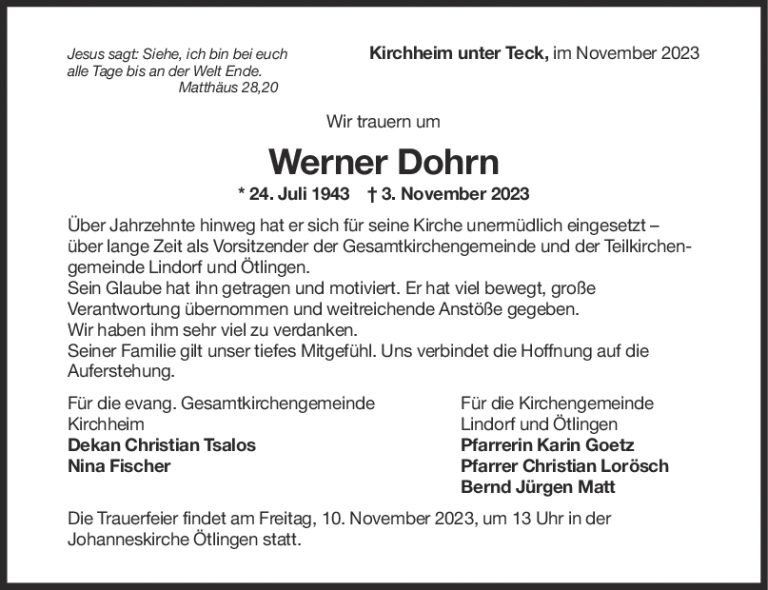 Jesus sagt: Siehe, ich bin bei euch alle Tage bis an der Welt Ende.
Matthäus 28,20

Kirchheim unter Teck, im November 2023

Wir trauern um

Werner Dohrn

* 24. Juli 1943 † 3. November 2023

Über Jahrzehnte hinweg hat er sich für seine Kirche unermüdlich eingesetzt – über lange Zeit als Vorsitzender der Gesamtkirchengemeinde und der Teilkirchengemeinde Lindorf und Ötlingen.
Sein Glaube hat ihn getragen und motiviert. Er hat viel bewegt, große Verantwortung übernommen und weitreichende Anstöße gegeben.
Wir haben ihm sehr viel zu verdanken.
Seiner Familie gilt unser tiefes Mitgefühl. Uns verbindet die Hoffnung auf die Auferstehung.

Für die evang. Gesamtkirchengemeinde Kirchheim
Dekan Christian Tsalos
Nina Fischer

Für die Kirchengemeinde Lindorf und Ötlingen
Pfarrerin Karin Goetz
Pfarrer Christian Lorösch
Bernd Jürgen Matt

Die Trauerfeier findet am Freitag, 10. November 2023, um 13 Uhr in der Johanneskirche Ötlingen statt.